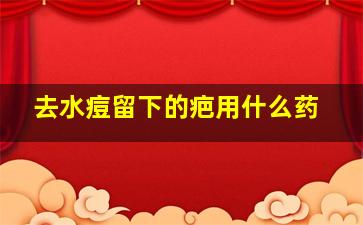 去水痘留下的疤用什么药